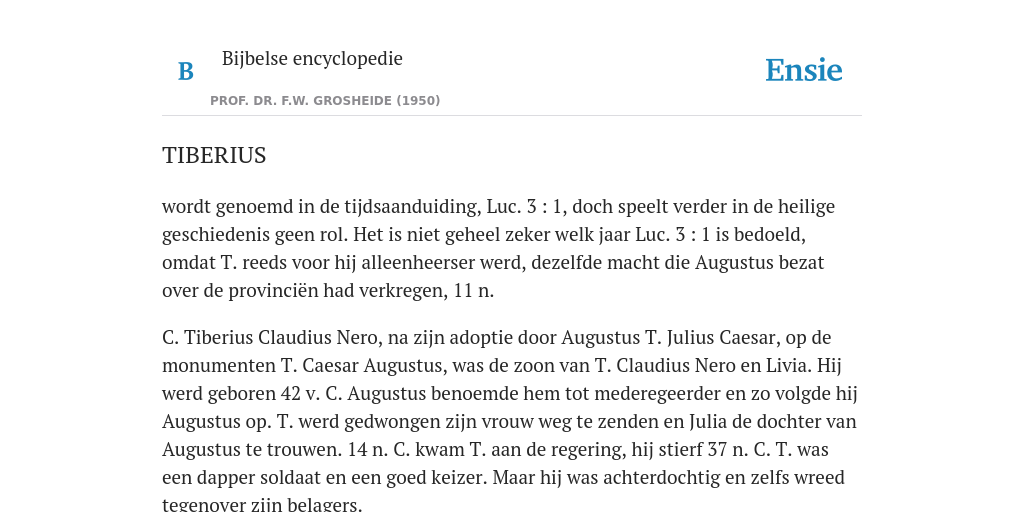 B Bijbelse encyclopedie

PROF. DR. F.W. GROSHEIDE (1950)

Ensie

TIBERIUS

wordt genoemd in de tijdsaanduiding, Luc. 3 : 1, doch speelt verder in de heilige geschiedenis geen rol. Het is niet geheel zeker welk jaar Luc. 3 : 1 is bedoeld, omdat T. reeds voor hij alleenheerser werd, dezelfde macht die Augustus bezat over de provinciën had verkregen, 11 n.

C. Tiberius Claudius Nero, na zijn adoptie door Augustus T. Julius Caesar, op de monumenten T. Caesar Augustus, was de zoon van T. Claudius Nero en Livia. Hij werd geboren 42 v. C. Augustus benoemde hem tot mederegeerder en zo volgde hij Augustus op. T. werd gedwongen zijn vrouw weg te zenden en Julia de dochter van Augustus te trouwen. 14 n. C. kwam T. aan de regering, hij stierf 37 n. C. T. was een dapper soldaat en een goed keizer. Maar hij was achterdochtig en zelfs wreed tegenover zijn belagers.